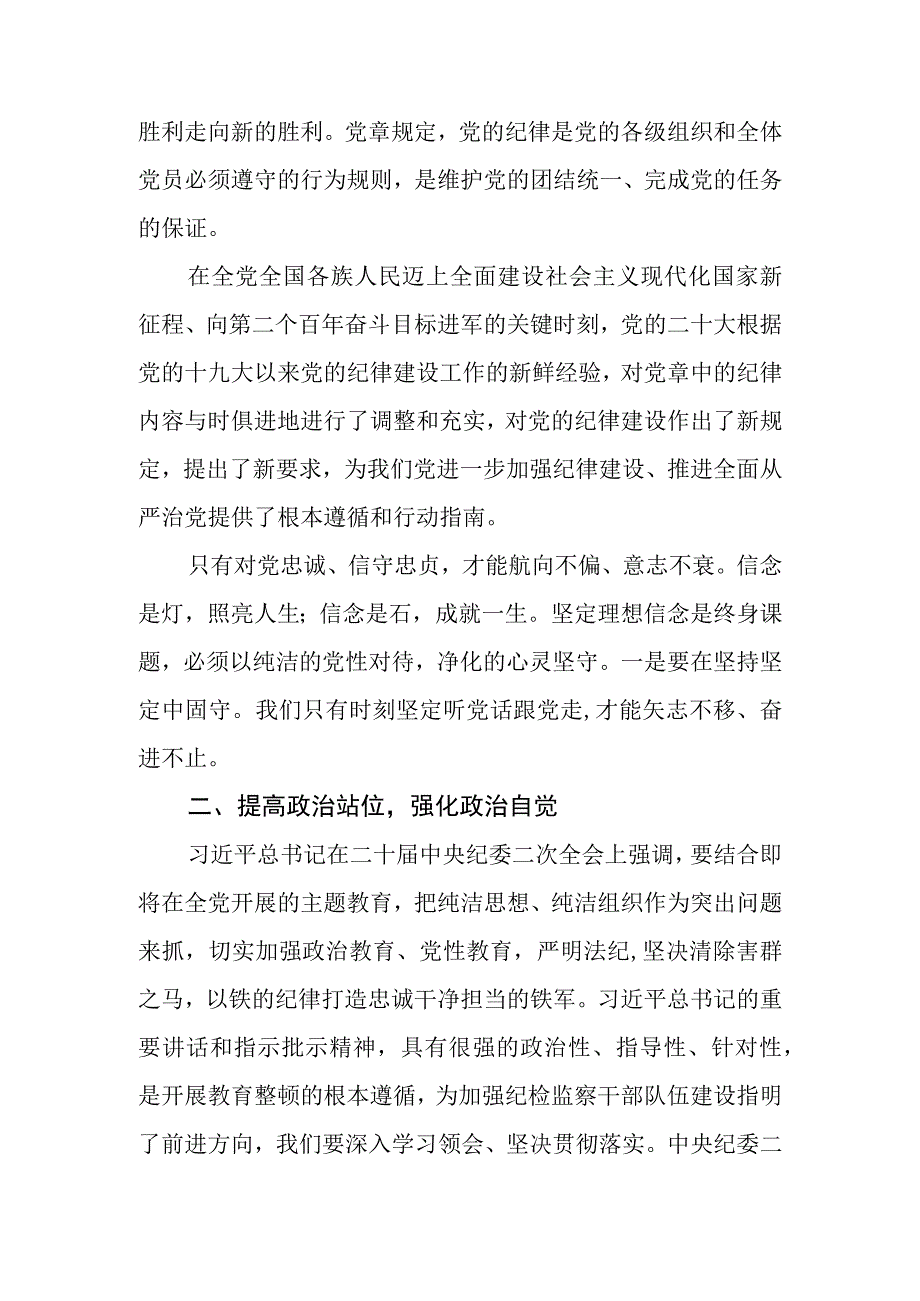 胜利走向新的胜利。党章规定，党的纪律是党的各级组织和全体党员必须遵守的行为规则，是维护党的团结统一、完成党的任务的保证。

在全党全国各族人民迈上全面建设社会主义现代化国家新征程、向第二个百年奋斗目标进军的关键时刻，党的二十大根据党的十九大以来党的纪律建设工作的新鲜经验，对党章中的纪律内容与时俱进地进行了调整和充实，对党的纪律建设作出了新规定，提出了新要求，为我们党进一步加强纪律建设、推进全面从严治党提供了根本遵循和行动指南。

只有对党忠诚、信守忠贞，才能航向不偏、意志不衰。信念是灯，照亮人生；信念是石，成就一生。坚定理想信念是终身课题，必须以纯洁的党性对待，净化的心灵坚守。一是要在坚持坚定中固守。我们只有时刻坚定听党话跟党走,才能矢志不移、奋进不止。

二、提高政治站位，强化政治自觉

习近平总书记在二十届中央纪委二次全会上强调，要结合即将在全党开展的主题教育，把纯洁思想、纯洁组织作为突出问题来抓，切实加强政治教育、党性教育，严明法纪,坚决清除害群之马，以铁的纪律打造忠诚干净担当的铁军。习近平总书记的重要讲话和指示批示精神，具有很强的政治性、指导性、针对性，是开展教育整顿的根本遵循，为加强纪检监察干部队伍建设指明了前进方向，我们要深入学习领会、坚决贯彻落实。中央纪委二